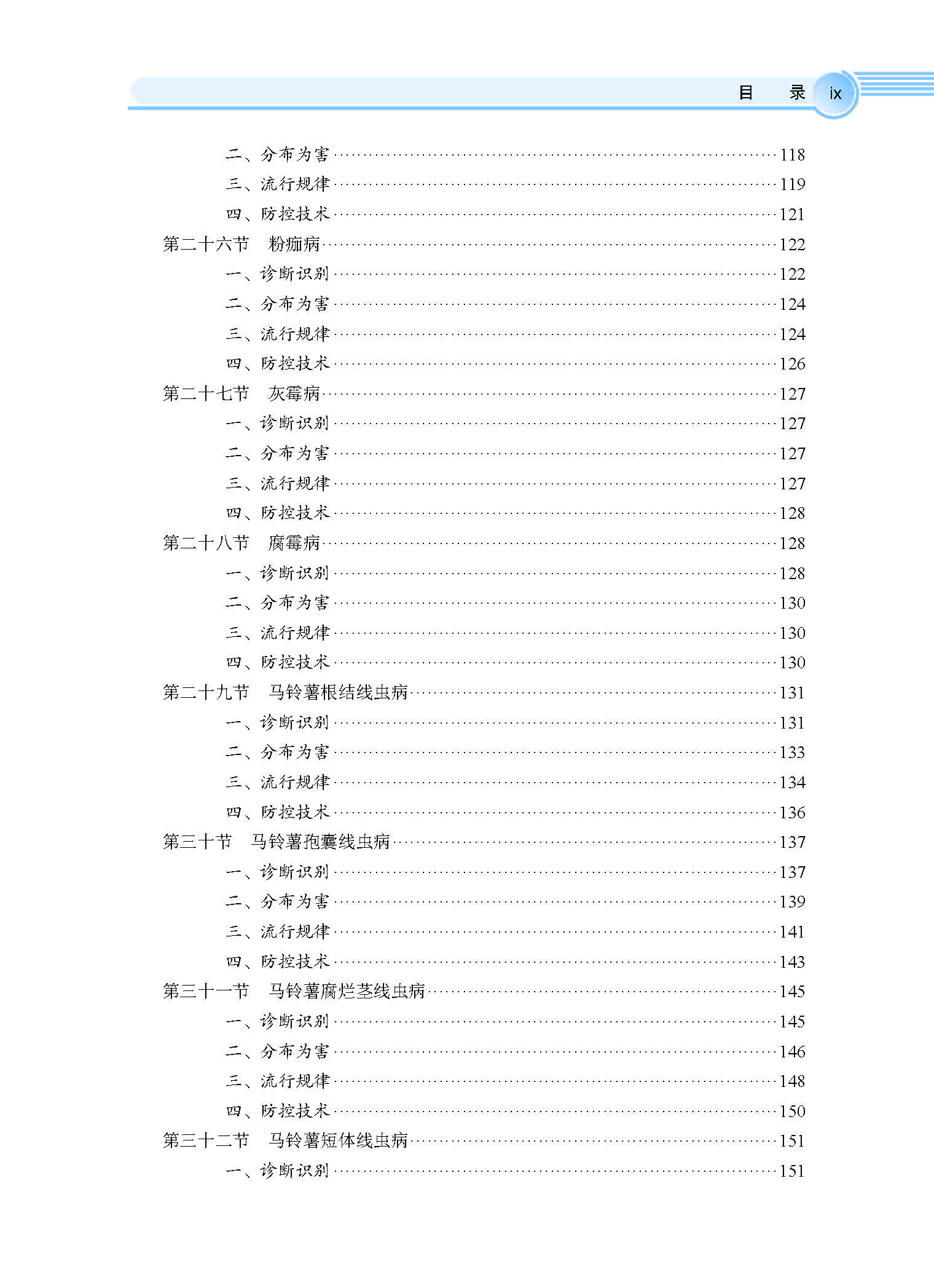 目 录 ix

二、分布为害 118
三、流行规律 119
四、防控技术 121
第二十六节 粉痂病 122
一、诊断识别 122
二、分布为害 124
三、流行规律 124
四、防控技术 126
第二十七节 灰霉病 127
一、诊断识别 127
二、分布为害 127
三、流行规律 127
四、防控技术 128
第二十八节 腐霉病 128
一、诊断识别 128
二、分布为害 130
三、流行规律 130
四、防控技术 130
第二十九节 马铃薯根结线虫病 131
一、诊断识别 131
二、分布为害 133
三、流行规律 134
四、防控技术 136
第三十节 马铃薯孢囊线虫病 137
一、诊断识别 137
二、分布为害 139
三、流行规律 141
四、防控技术 143
第三十一节 马铃薯腐烂茎线虫病 145
一、诊断识别 145
二、分布为害 146
三、流行规律 148
四、防控技术 150
第三十二节 马铃薯短体线虫病 151
一、诊断识别 151